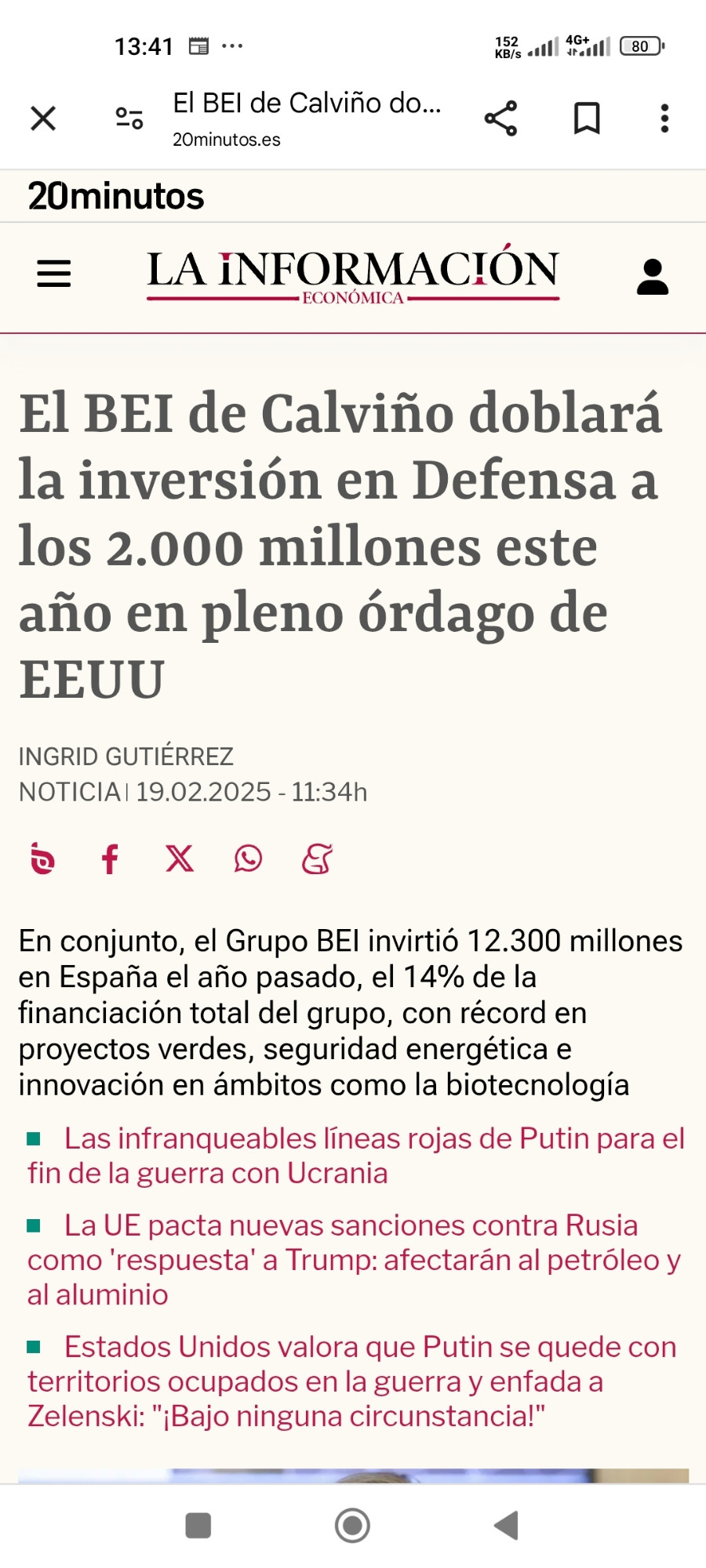 13:41 ···

152 KB/s 4G+ 80

El BEI de Calviño do...
20minutos.es

20minutos

LA INFORMACIÓN
ECONÓMICA

El BEI de Calviño doblará la inversión en Defensa a los 2.000 millones este año en pleno órdago de EEUU

INGRID GUTIÉRREZ
NOTICIA | 19.02.2025 - 11:34h

En conjunto, el Grupo BEI invirtió 12.300 millones en España el año pasado, el 14% de la financiación total del grupo, con récord en proyectos verdes, seguridad energética e innovación en ámbitos como la biotecnología

Las infranqueables líneas rojas de Putin para el fin de la guerra con Ucrania

La UE pacta nuevas sanciones contra Rusia como 'respuesta' a Trump: afectarán al petróleo y al aluminio

Estados Unidos valora que Putin se quede con territorios ocupados en la guerra y enfada a Zelenski: "¡Bajo ninguna circunstancia!"